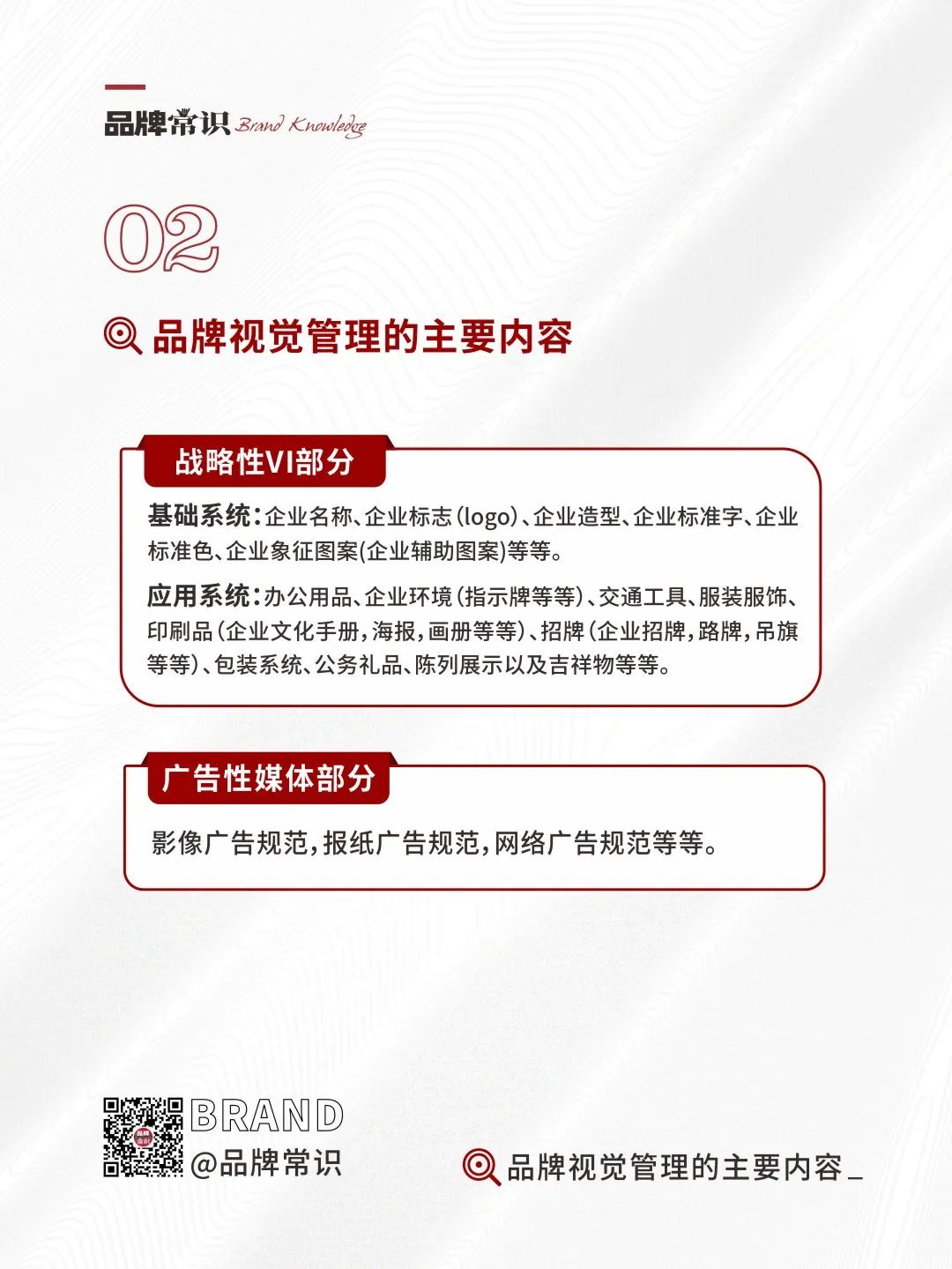 品牌常识 Brand Knowledge

02

品牌视觉管理的主要内容

战略性VI部分

基础系统：企业名称、企业标志（logo）、企业造型、企业标准字、企业标准色、企业象征图案(企业辅助图案)等等。

应用系统：办公用品、企业环境（指示牌等等）、交通工具、服装服饰、印刷品（企业文化手册，海报，画册等等）、招牌（企业招牌，路牌，吊旗等等）、包装系统、公务礼品、陈列展示以及吉祥物等等。

广告性媒体部分

影像广告规范，报纸广告规范，网络广告规范等等。

BRAND
@品牌常识

品牌视觉管理的主要内容_